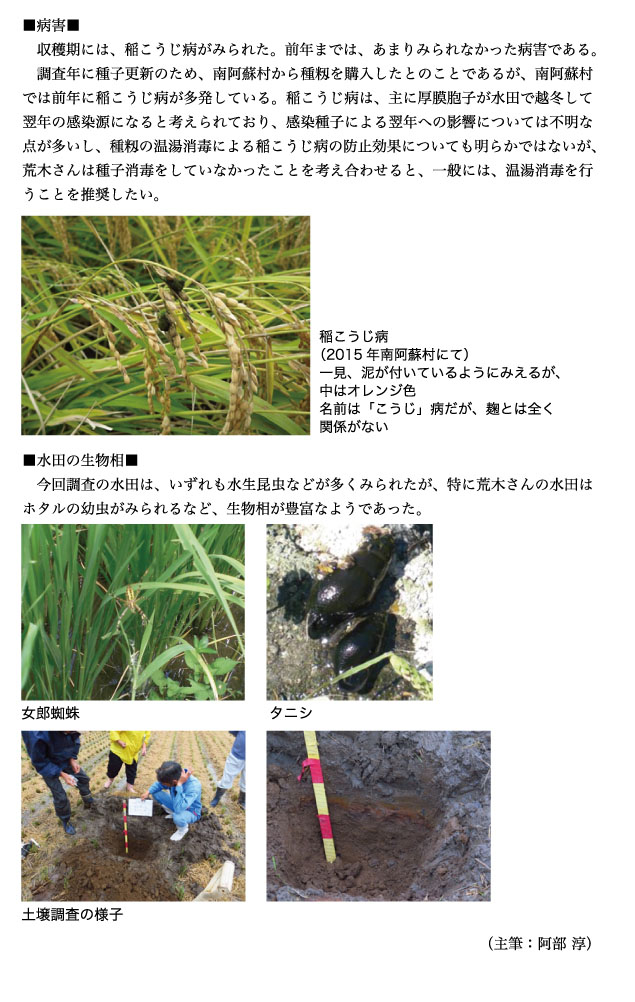 ■病害■

収穫期には、稲こうじ病がみられた。前年までは、あまりみられなかった病害である。

調査年に種子更新のため、南阿蘇村から種籾を購入したとのことであるが、南阿蘇村では前年に稲こうじ病が多発している。稲こうじ病は、主に厚膜胞子が水田で越冬して翌年の感染源になると考えられており、感染種子による翌年への影響については不明な点が多いし、種籾の温湯消毒による稲こうじ病の防止効果についても明らかではないが、荒木さんは種子消毒をしていなかったことを考え合わせると、一般には、温湯消毒を行うことを推奨したい。

稲こうじ病
（2015 年南阿蘇村にて）
一見、泥が付いているようにみえるが、中はオレンジ色
名前は「こうじ」病だが、麹とは全く関係がない

■水田の生物相■

今回調査の水田は、いずれも水生昆虫などが多くみられたが、特に荒木さんの水田はホタルの幼虫がみられるなど、生物相が豊富なようであった。

女郎蜘蛛

タニシ

土壌調査の様子

（主筆：阿部 淳）